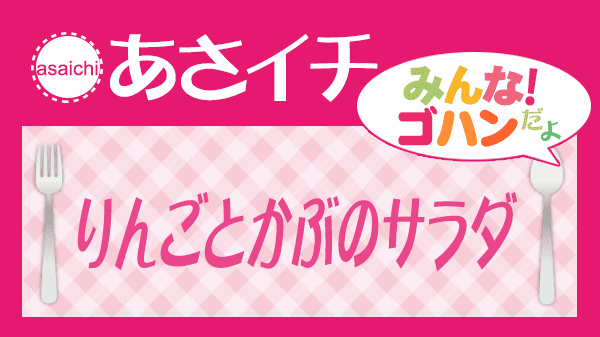 asaichi あさイチ

みんな!
ゴハンだよ

りんごとかぶのサラダ